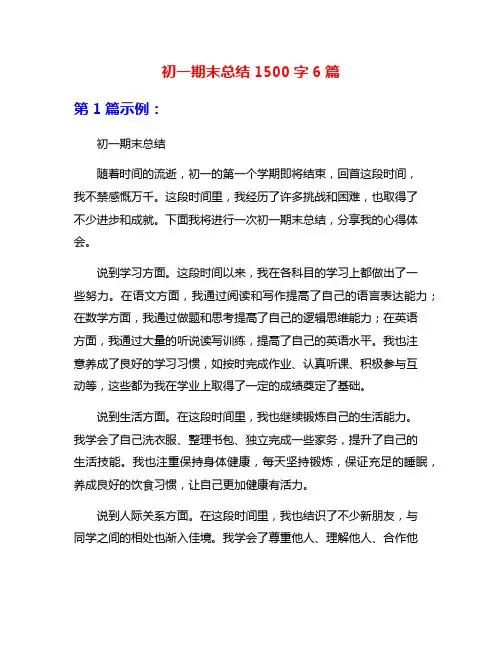 初一期末总结 1500 字 6 篇

第 1 篇示例：

初一期末总结

随着时间的流逝，初一的第一个学期即将结束，回首这段时间，我不禁感慨万千。这段时间里，我经历了许多挑战和困难，也取得了不少进步和成就。下面我将进行一次初一期末总结，分享我的心得体会。

说到学习方面。这段时间以来，我在各科目的学习上都做出了一些努力。在语文方面，我通过阅读和写作提高了自己的语言表达能力；在数学方面，我通过做题和思考提高了自己的逻辑思维能力；在英语方面，我通过大量的听说读写训练，提高了自己的英语水平。我也注意养成了良好的学习习惯，如按时完成作业、认真听课、积极参与互动等，这些都为我在学业上取得了一定的成绩奠定了基础。

说到生活方面。在这段时间里，我也继续锻炼自己的生活能力。我学会了自己洗衣服、整理书包、独立完成一些家务，提升了自己的生活技能。我也注重保持身体健康，每天坚持锻炼，保证充足的睡眠，养成良好的饮食习惯，让自己更加健康有活力。

说到人际关系方面。在这段时间里，我也结识了不少新朋友，与同学之间的相处也渐入佳境。我学会了尊重他人、理解他人、合作他